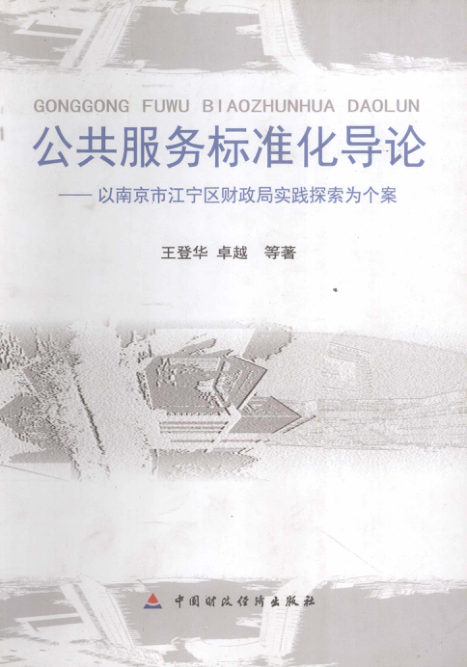 GONGGONG FUWU BIAOZHUNHUA DAOLUN

公共服务标准化导论

——以南京市江宁区财政局实践探索为个案

王登华 卓越 等著

中国财政经济出版社